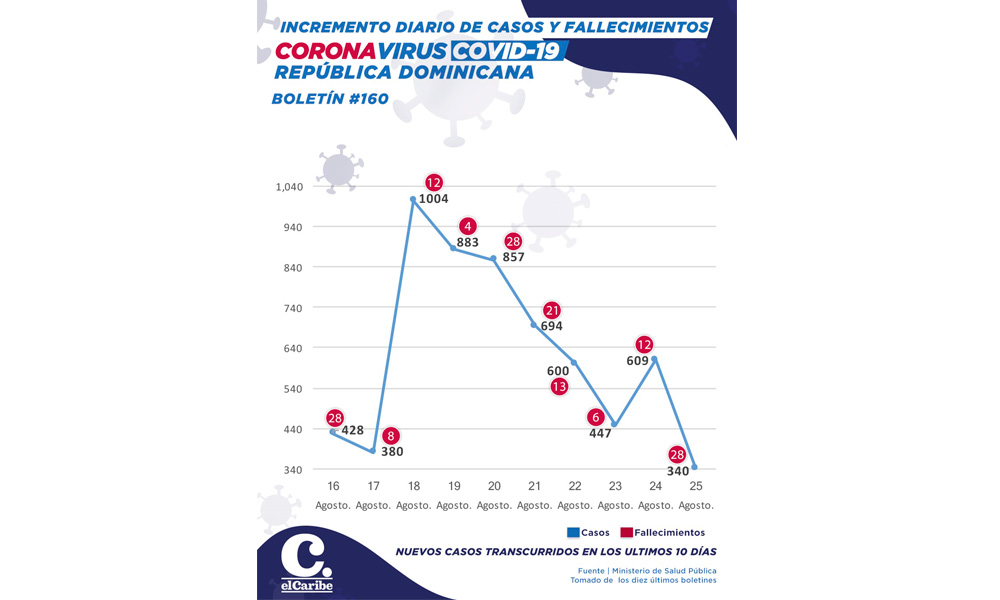 INCREMENTO DIARIO DE CASOS Y FALLECIMIENTOS
CORONAVIRUS COVID-19
REPÚBLICA DOMINICANA
BOLETÍN #160

1,040
940
840
740
640
540
440
340

28 428
8 380
12 1004
4 883
28 857
21 694
600 13
6 447
12 609
28 340

16 Agosto. 17 Agosto. 18 Agosto. 19 Agosto. 20 Agosto. 21 Agosto. 22 Agosto. 23 Agosto. 24 Agosto. 25 Agosto.

Casos Fallecimientos

NUEVOS CASOS TRANSCURRIDOS EN LOS ULTIMOS 10 DÍAS

Fuente | Ministerio de Salud Pública
Tomado de los diez últimos boletines

C.
elCaribe